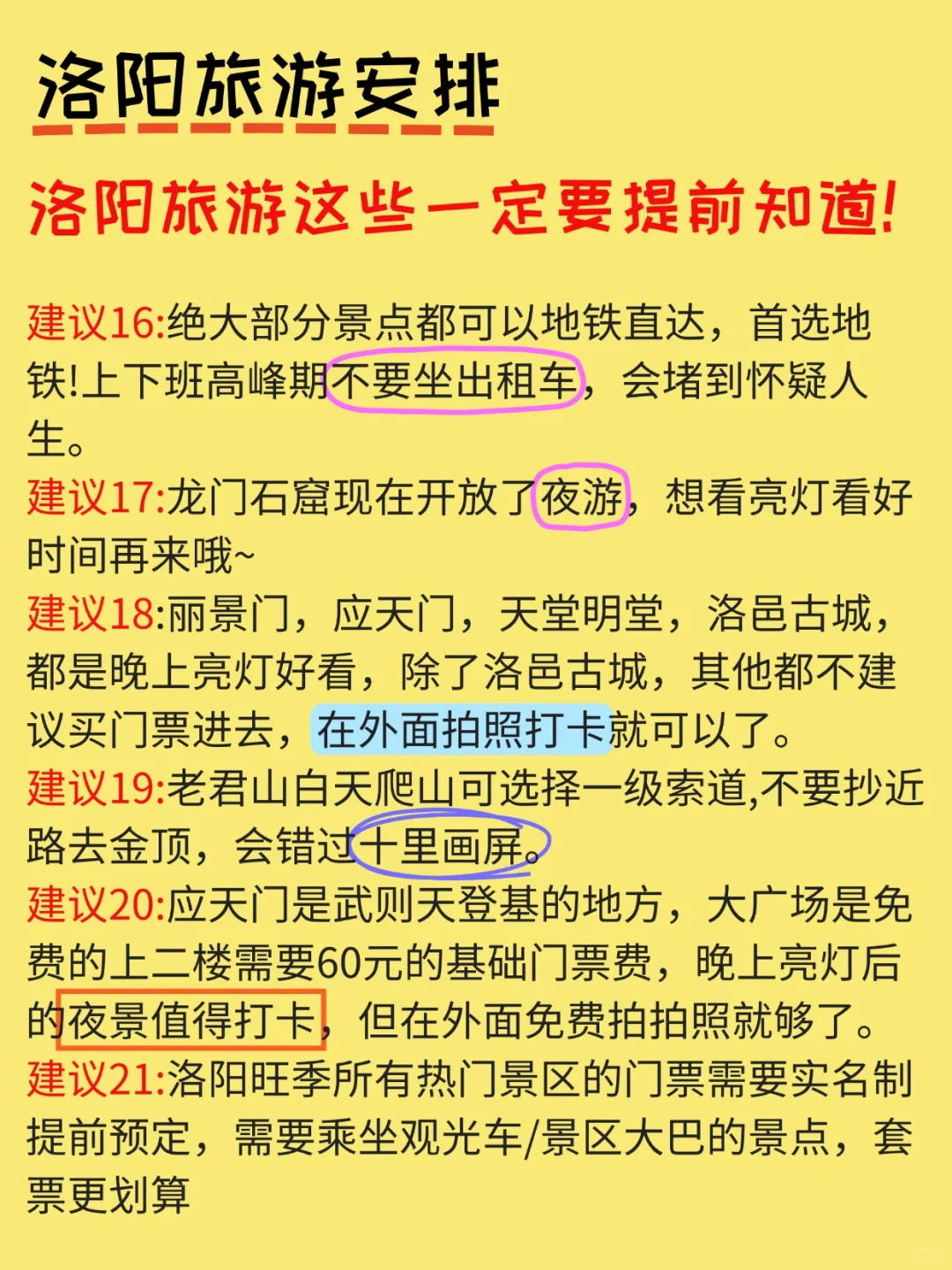 洛阳旅游安排

洛阳旅游这些一定要提前知道!

建议16:绝大部分景点都可以地铁直达，首选地铁!上下班高峰期不要坐出租车，会堵到怀疑人生。
建议17:龙门石窟现在开放了夜游，想看亮灯看好时间再来哦~
建议18:丽景门，应天门，天堂明堂，洛邑古城，都是晚上亮灯好看，除了洛邑古城，其他都不建议买门票进去，在外面拍照打卡就可以了。
建议19:老君山白天爬山可选择一级索道,不要抄近路去金顶，会错过十里画屏。
建议20:应天门是武则天登基的地方，大广场是免费的上二楼需要60元的基础门票费，晚上亮灯后的夜景值得打卡，但在外面免费拍拍照就够了。
建议21:洛阳旺季所有热门景区的门票需要实名制提前预定，需要乘坐观光车/景区大巴的景点，套票更划算